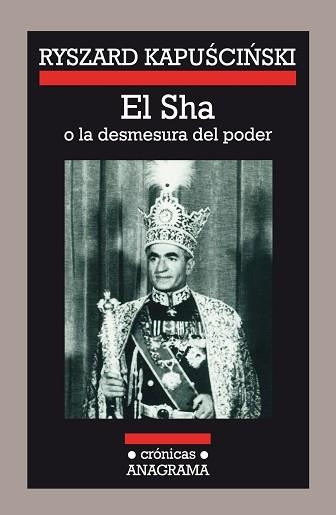 RYSZARD KAPUŚCIŃSKI

El Sha

o la desmesura del poder

• crónicas •
ANAGRAMA